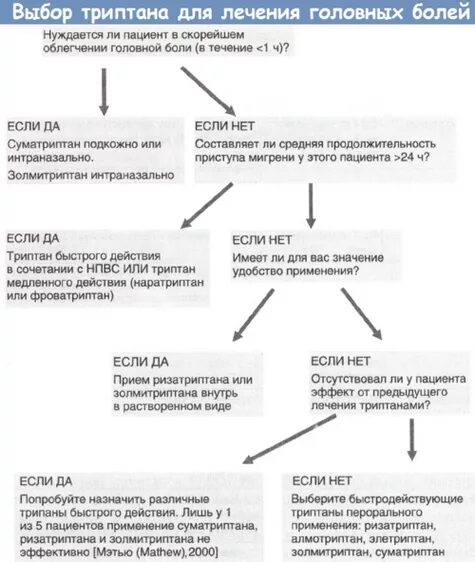 Выбор триптана для лечения головных болей

Нуждается ли пациент в скорейшем облегчении головной боли (в течение <1 ч)?

ЕСЛИ ДА
Суматриптан подкожно или интраназально.
Золмитриптан интраназально

ЕСЛИ НЕТ
Составляет ли средняя продолжительность приступа мигрени у этого пациента >24 ч?

ЕСЛИ ДА
Триптан быстрого действия в сочетании с НПВС ИЛИ триптан медленного действия (наратриптан или фроватриптан)

ЕСЛИ НЕТ
Имеет ли для вас значение удобство применения?

ЕСЛИ ДА
Прием ризатриптана или золмитриптана внутрь в растворенном виде

ЕСЛИ НЕТ
Отсутствовал ли у пациента эффект от предыдущего лечения триптанами?

ЕСЛИ ДА
Попробуйте назначить различные трипаны быстрого действия. Лишь у 1 из 5 пациентов применение суматриптана, ризатриптана и золмитриптана не эффективно [Мэтью (Mathew), 2000]

ЕСЛИ НЕТ
Выберите быстродействующие триптаны перорального применения: ризатриптан, алмотриптан, элетриптан, золмитриптан, суматриптан